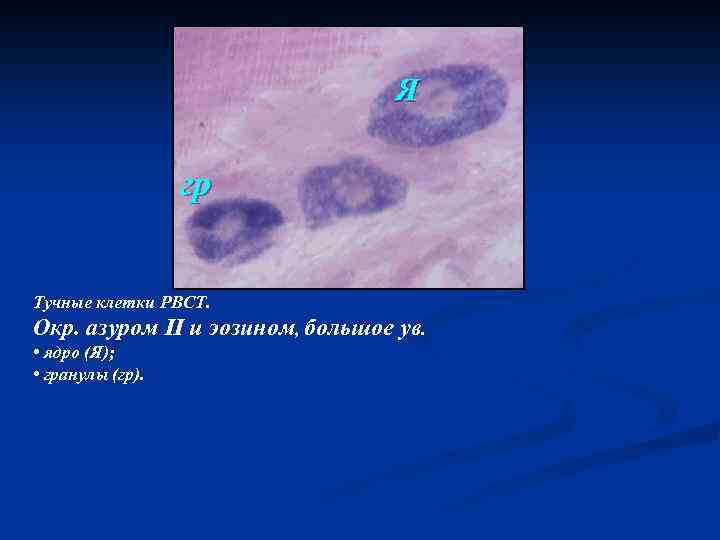 Я

гр

Тучные клетки РВСТ.

Окр. азуром II и эозином, большое ув.

• ядро (Я);

• гранулы (гр).